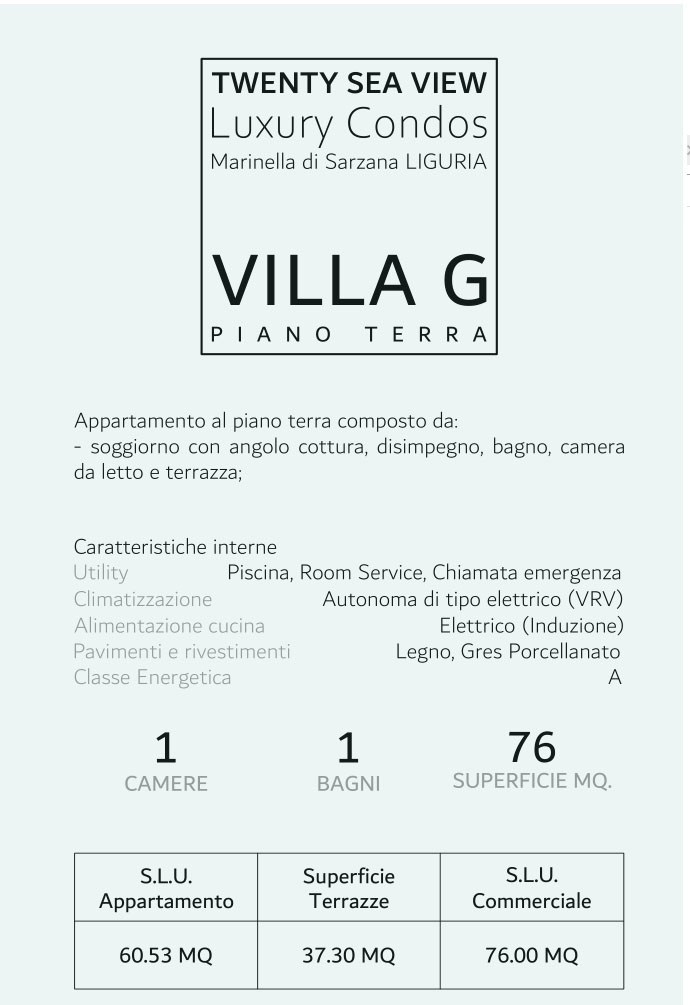 TWENTY SEA VIEW
Luxury Condos
Marinella di Sarzana LIGURIA

VILLA G
PIANO TERRA

Appartamento al piano terra composto da:
- soggiorno con angolo cottura, disimpegno, bagno, camera da letto e terrazza;

Caratteristiche interne
Utility Piscina, Room Service, Chiamata emergenza
Climatizzazione Autonoma di tipo elettrico (VRV)
Alimentazione cucina Elettrico (Induzione)
Pavimenti e rivestimenti Legno, Gres Porcellanato
Classe Energetica A

1
CAMERE

1
BAGNI

76
SUPERFICIE MQ.

| S.L.U. Appartamento | Superficie Terrazze | S.L.U. Commerciale |
|---|---|---|
| 60.53 MQ | 37.30 MQ | 76.00 MQ |